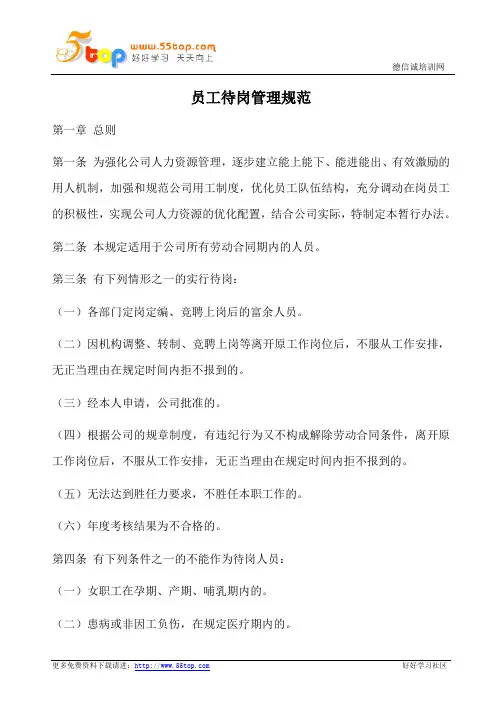 5top www.55top.com 好好学习 天天向上

德信诚培训网

员工待岗管理规范

第一章 总则

第一条 为强化公司人力资源管理，逐步建立能上能下、能进能出、有效激励的用人机制，加强和规范公司用工制度，优化员工队伍结构，充分调动在岗员工的积极性，实现公司人力资源的优化配置，结合公司实际，特制定本暂行办法。

第二条 本规定适用于公司所有劳动合同期内的人员。

第三条 有下列情形之一的实行待岗：

（一）各部门定岗定编、竞聘上岗后的富余人员。

（二）因机构调整、转制、竞聘上岗等离开原工作岗位后，不服从工作安排，无正当理由在规定时间内拒不报到的。

（三）经本人申请，公司批准的。

（四）根据公司的规章制度，有违纪行为又不构成解除劳动合同条件，离开原工作岗位后，不服从工作安排，无正当理由在规定时间内拒不报到的。

（五）无法达到胜任力要求，不胜任本职工作的。

（六）年度考核结果为不合格的。

第四条 有下列条件之一的不能作为待岗人员：

（一）女职工在孕期、产期、哺乳期内的。

（二）患病或非因工负伤，在规定医疗期内的。

更多免费资料下载请进：http://www.55top.com

好好学习社区